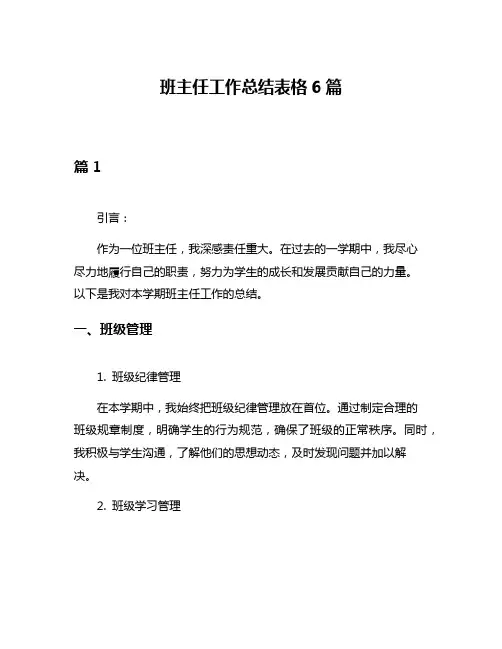 班主任工作总结表格 6 篇

篇 1

引言：

作为一位班主任，我深感责任重大。在过去的一学期中，我尽心尽力地履行自己的职责，努力为学生的成长和发展贡献自己的力量。以下是我对本学期班主任工作的总结。

一、班级管理

1. 班级纪律管理

在本学期中，我始终把班级纪律管理放在首位。通过制定合理的班级规章制度，明确学生的行为规范，确保了班级的正常秩序。同时，我积极与学生沟通，了解他们的思想动态，及时发现问题并加以解决。

2. 班级学习管理